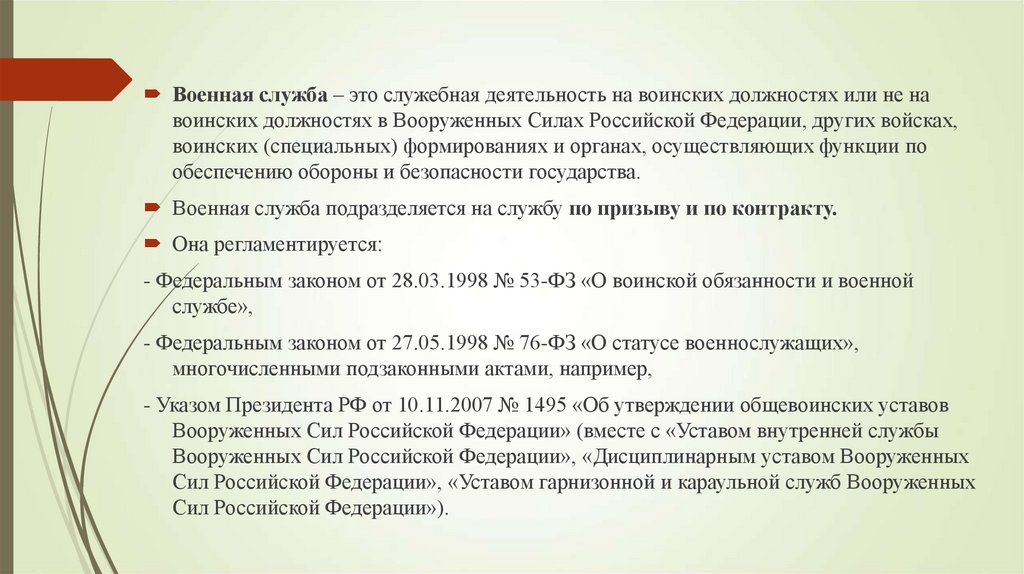 Военная служба – это служебная деятельность на воинских должностях или не на воинских должностях в Вооруженных Силах Российской Федерации, других войсках, воинских (специальных) формированиях и органах, осуществляющих функции по обеспечению обороны и безопасности государства.

Военная служба подразделяется на службу по призыву и по контракту.

Она регламентируется:

- Федеральным законом от 28.03.1998 № 53-ФЗ «О воинской обязанности и военной службе»,

- Федеральным законом от 27.05.1998 № 76-ФЗ «О статусе военнослужащих», многочисленными подзаконными актами, например,

- Указом Президента РФ от 10.11.2007 № 1495 «Об утверждении общевоинских уставов Вооруженных Сил Российской Федерации» (вместе с «Уставом внутренней службы Вооруженных Сил Российской Федерации», «Дисциплинарным уставом Вооруженных Сил Российской Федерации», «Уставом гарнизонной и караульной служб Вооруженных Сил Российской Федерации»).